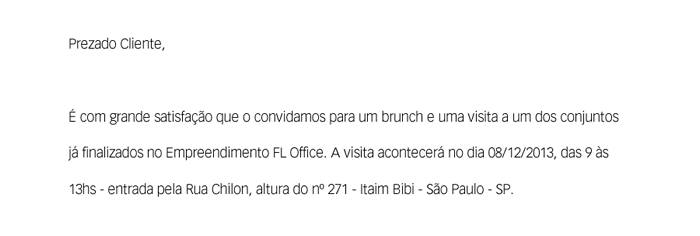 Prezado Cliente,

É com grande satisfação que o convidamos para um brunch e uma visita a um dos conjuntos já finalizados no Empreendimento FL Office. A visita acontecerá no dia 08/12/2013, das 9 às 13hs - entrada pela Rua Chilon, altura do nº 271 - Itaim Bibi - São Paulo - SP.